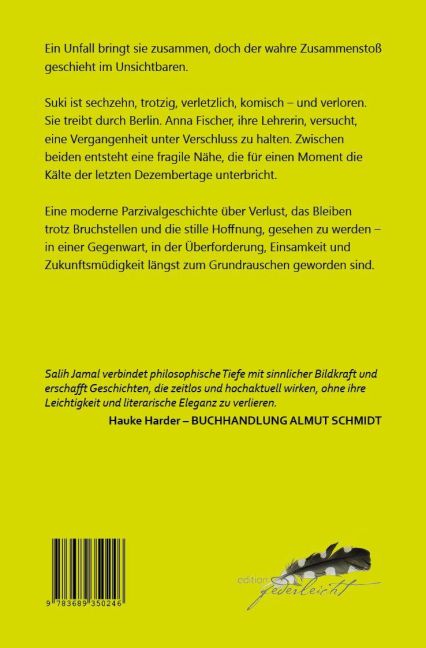 Ein Unfall bringt sie zusammen, doch der wahre Zusammenstoß geschieht im Unsichtbaren.

Suki ist sechzehn, trotzig, verletzlich, komisch – und verloren. Sie treibt durch Berlin. Anna Fischer, ihre Lehrerin, versucht, eine Vergangenheit unter Verschluss zu halten. Zwischen beiden entsteht eine fragile Nähe, die für einen Moment die Kälte der letzten Dezembertage unterbricht.

Eine moderne Parzivalgeschichte über Verlust, das Bleiben trotz Bruchstellen und die stille Hoffnung, gesehen zu werden – in einer Gegenwart, in der Überforderung, Einsamkeit und Zukunftsmüdigkeit längst zum Grundrauschen geworden sind.

Salih Jamal verbindet philosophische Tiefe mit sinnlicher Bildkraft und erschafft Geschichten, die zeitlos und hochaktuell wirken, ohne ihre Leichtigkeit und literarische Eleganz zu verlieren.

Hauke Harder – BUCHHANDLUNG ALMUT SCHMIDT

9 783689 350246

edition federleicht